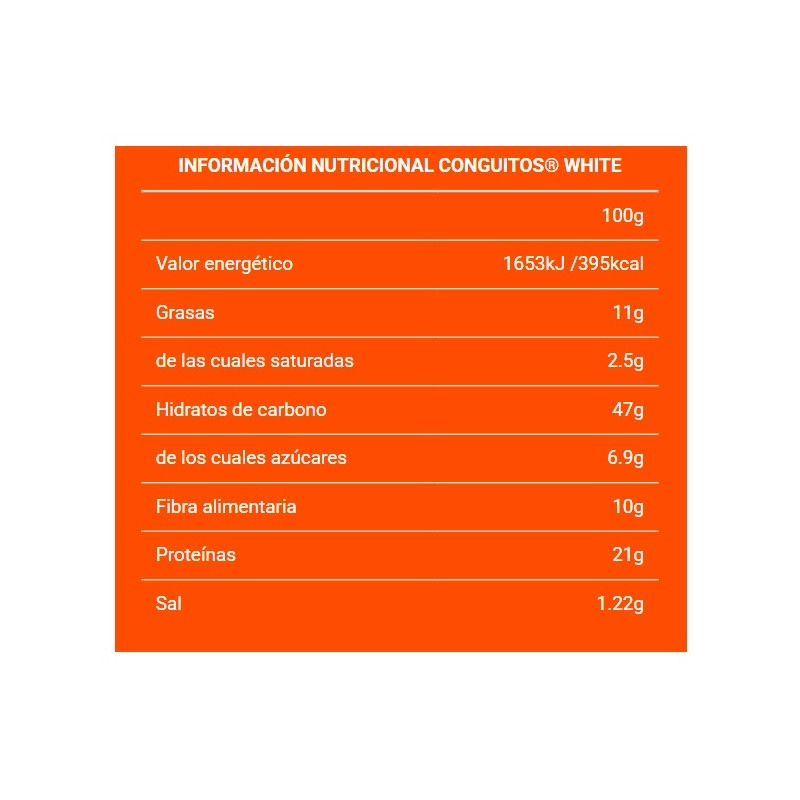 INFORMACIÓN NUTRICIONAL CONGUITOS® WHITE

| | 100g |
|---|---|
| Valor energético | 1653kJ /395kcal |
| Grasas | 11g |
| de las cuales saturadas | 2.5g |
| Hidratos de carbono | 47g |
| de los cuales azúcares | 6.9g |
| Fibra alimentaria | 10g |
| Proteínas | 21g |
| Sal | 1.22g |